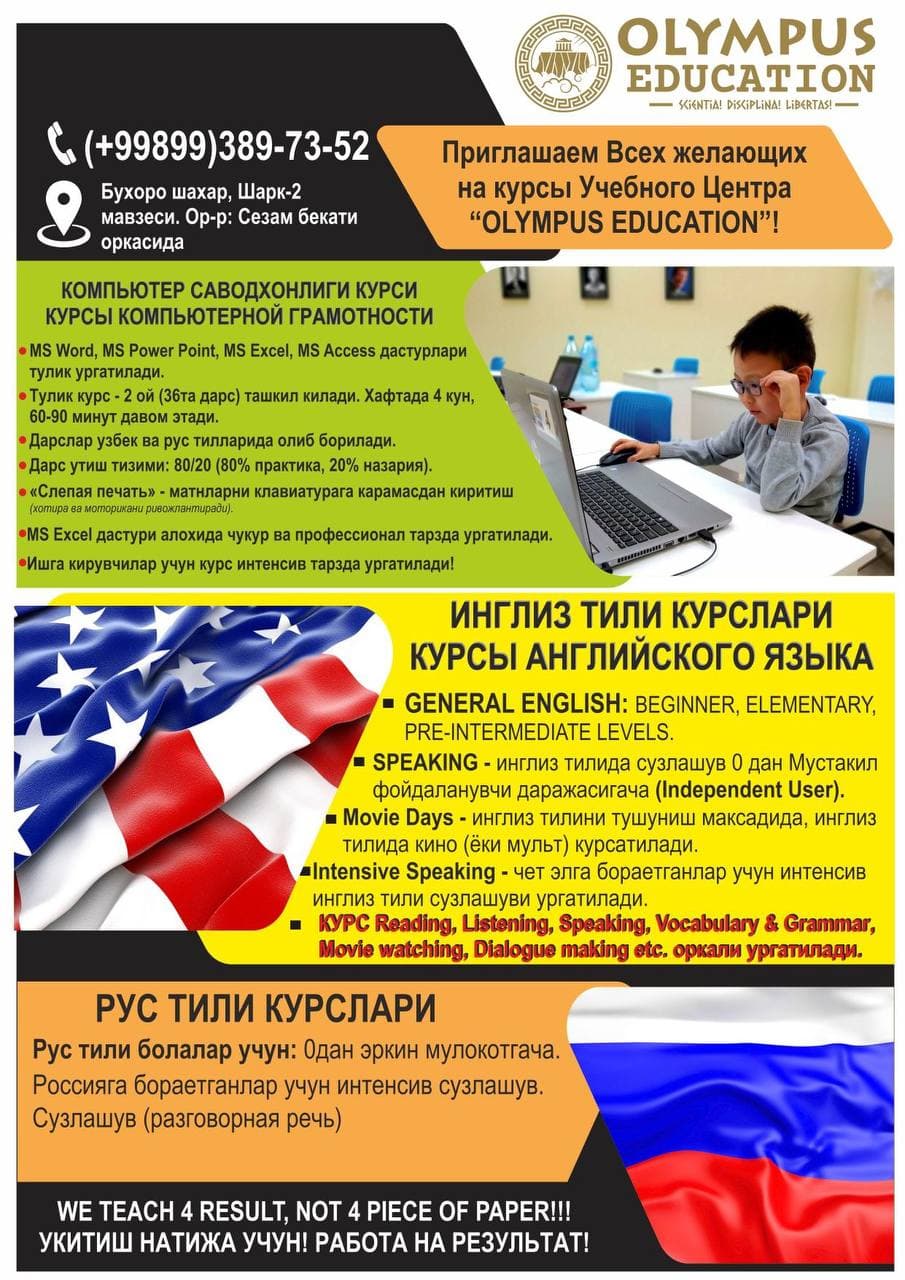 OLYMPUS EDUCATION
SCIENTIA! DISCIPLINA! LIBERTAS!

(+99899)389-73-52

Бухоро шахар, Шарк-2 мавзеси. Ор-р: Сезам бекати оркасида

Приглашаем Всех желающих на курсы Учебного Центра "OLYMPUS EDUCATION"!

КОМПЬЮТЕР САВОДХОНЛИГИ КУРСИ
КУРСЫ КОМПЬЮТЕРНОЙ ГРАМОТНОСТИ

MS Word, MS Power Point, MS Excel, MS Access дастурлари тулик ургатилади.
Тулик курс - 2 ой (36та дарс) ташкил килади. Хафтада 4 кун, 60-90 минут давом этади.
Дарслар узбек ва рус тилларида олиб борилади.
Дарс утиш тизими: 80/20 (80% практика, 20% назария).
«Слепая печать» - матнларни клавиатурага карамасдан киритиш (хотира ва моторикани ривожлантиради).
MS Excel дастури алохида чукур ва профессионал тарзда ургатилади.
Ишга кирувчилар учун курс интенсив тарзда ургатилади!

ИНГЛИЗ ТИЛИ КУРСЛАРИ
КУРСЫ АНГЛИЙСКОГО ЯЗЫКА

GENERAL ENGLISH: BEGINNER, ELEMENTARY, PRE-INTERMEDIATE LEVELS.
SPEAKING - инглиз тилида сузлашув 0 дан Мустакил фойдаланувчи даражасигача (Independent User).
Movie Days - инглиз тилини тушуниш максадида, инглиз тилида кино (ёки мульт) курсатилади.
Intensive Speaking - чет элга бораетганлар учун интенсив инглиз тили сузлашуви ургатилади.
КУРС Reading, Listening, Speaking, Vocabulary & Grammar, Movie watching, Dialogue making etc. оркали ургатилади.

РУС ТИЛИ КУРСЛАРИ
Рус тили болалар учун: 0дан эркин мулокотгача.
Россияга бораетганлар учун интенсив сузлашув.
Сузлашув (разговорная речь)

WE TEACH 4 RESULT, NOT 4 PIECE OF PAPER!!!
УКИТИШ НАТИЖА УЧУН! РАБОТА НА РЕЗУЛЬТАТ!